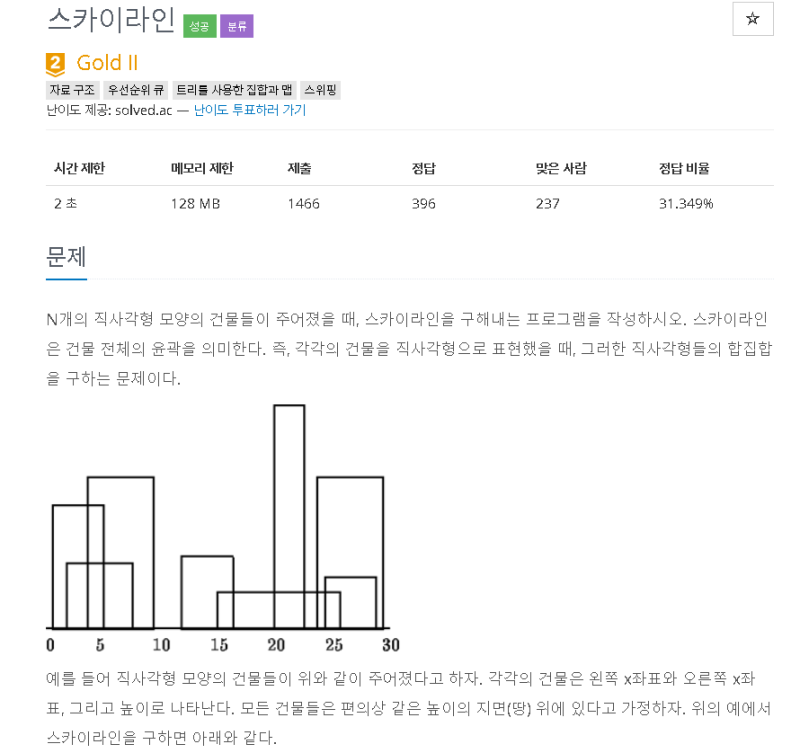 스카이라인 성공 분류

☆

2 Gold II

자료 구조 우선순위 큐 트리를 사용한 집합과 맵 스위핑

난이도 제공: solved.ac — 난이도 투표하러 가기

| 시간 제한 | 메모리 제한 | 제출 | 정답 | 맞은 사람 | 정답 비율 |
|---|---|---|---|---|---|
| 2 초 | 128 MB | 1466 | 396 | 237 | 31.349% |

문제

N개의 직사각형 모양의 건물들이 주어졌을 때, 스카이라인을 구해내는 프로그램을 작성하시오. 스카이라인은 건물 전체의 윤곽을 의미한다. 즉, 각각의 건물을 직사각형으로 표현했을 때, 그러한 직사각형들의 합집합을 구하는 문제이다.

0 5 10 15 20 25 30

예를 들어 직사각형 모양의 건물들이 위와 같이 주어졌다고 하자. 각각의 건물은 왼쪽 x좌표와 오른쪽 x좌표, 그리고 높이로 나타난다. 모든 건물들은 편의상 같은 높이의 지면(땅) 위에 있다고 가정하자. 위의 예에서 스카이라인을 구하면 아래와 같다.